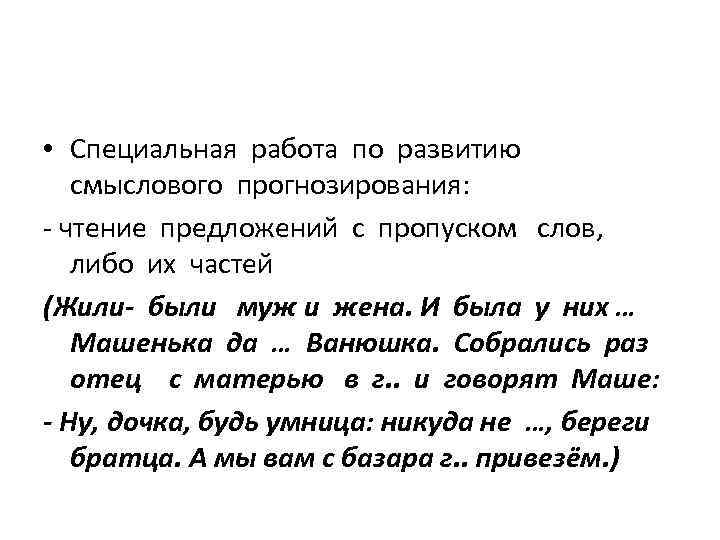 • Специальная работа по развитию смыслового прогнозирования:

- чтение предложений с пропуском слов, либо их частей

(Жили- были муж и жена. И была у них … Машенька да … Ванюшка. Собрались раз отец с матерью в г.. и говорят Маше:

- Ну, дочка, будь умница: никуда не …, береги братца. А мы вам с базара г.. привезём.)